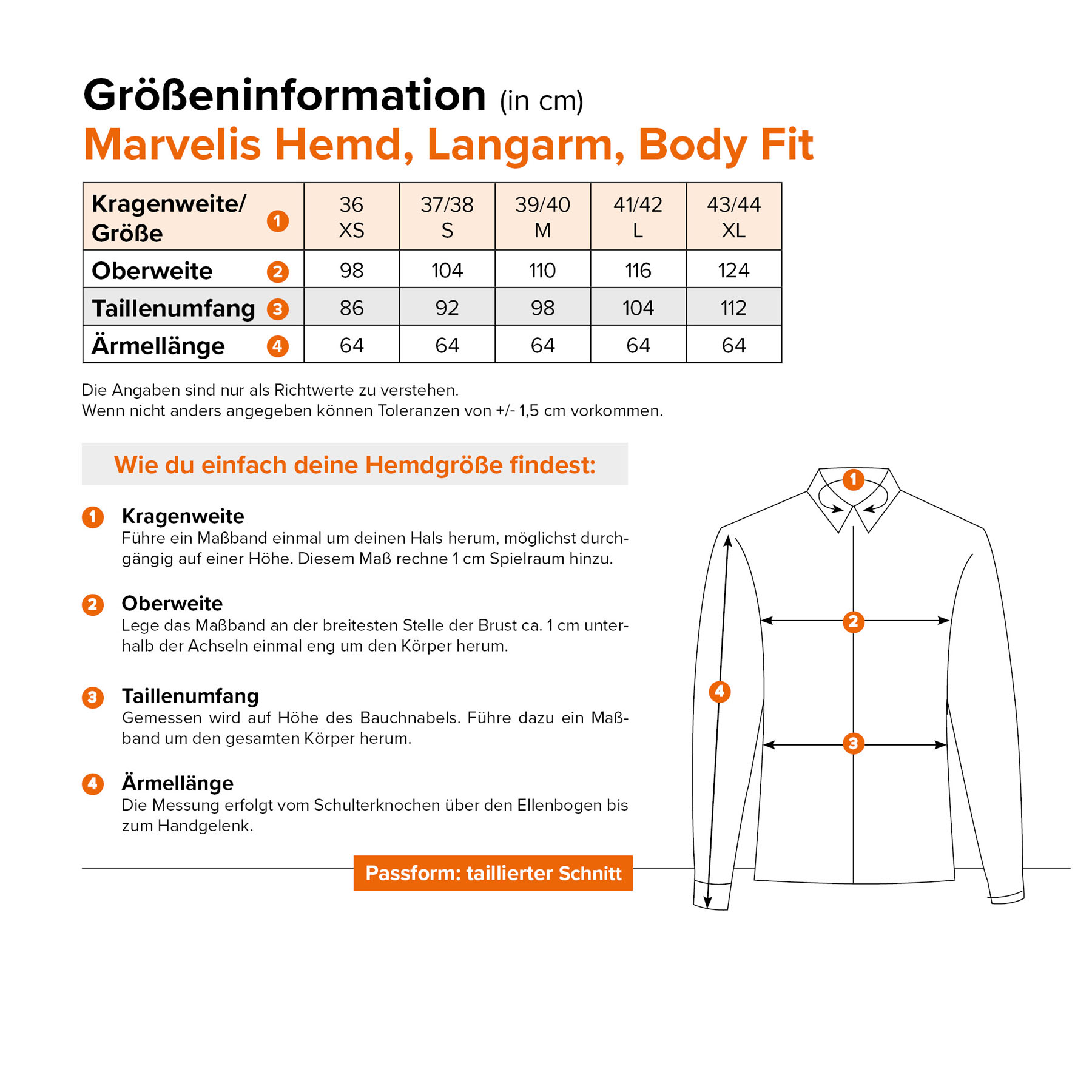 Größeninformation (in cm)
Marvelis Hemd, Langarm, Body Fit

| Kragenweite/ Größe 1 | 36 XS | 37/38 S | 39/40 M | 41/42 L | 43/44 XL |
|---|---|---|---|---|---|
| Oberweite 2 | 98 | 104 | 110 | 116 | 124 |
| Taillenumfang 3 | 86 | 92 | 98 | 104 | 112 |
| Ärmellänge 4 | 64 | 64 | 64 | 64 | 64 |

Die Angaben sind nur als Richtwerte zu verstehen.
Wenn nicht anders angegeben können Toleranzen von +/- 1,5 cm vorkommen.

Wie du einfach deine Hemdgröße findest:

1 Kragenweite
Führe ein Maßband einmal um deinen Hals herum, möglichst durchgängig auf einer Höhe. Diesem Maß rechne 1 cm Spielraum hinzu.

2 Oberweite
Lege das Maßband an der breitesten Stelle der Brust ca. 1 cm unterhalb der Achseln einmal eng um den Körper herum.

3 Taillenumfang
Gemessen wird auf Höhe des Bauchnabels. Führe dazu ein Maßband um den gesamten Körper herum.

4 Ärmellänge
Die Messung erfolgt vom Schulterknochen über den Ellenbogen bis zum Handgelenk.

Passform: taillierter Schnitt

1
2
4
3